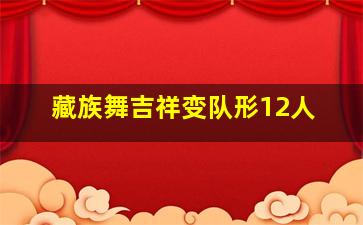 藏族舞吉祥变队形12人